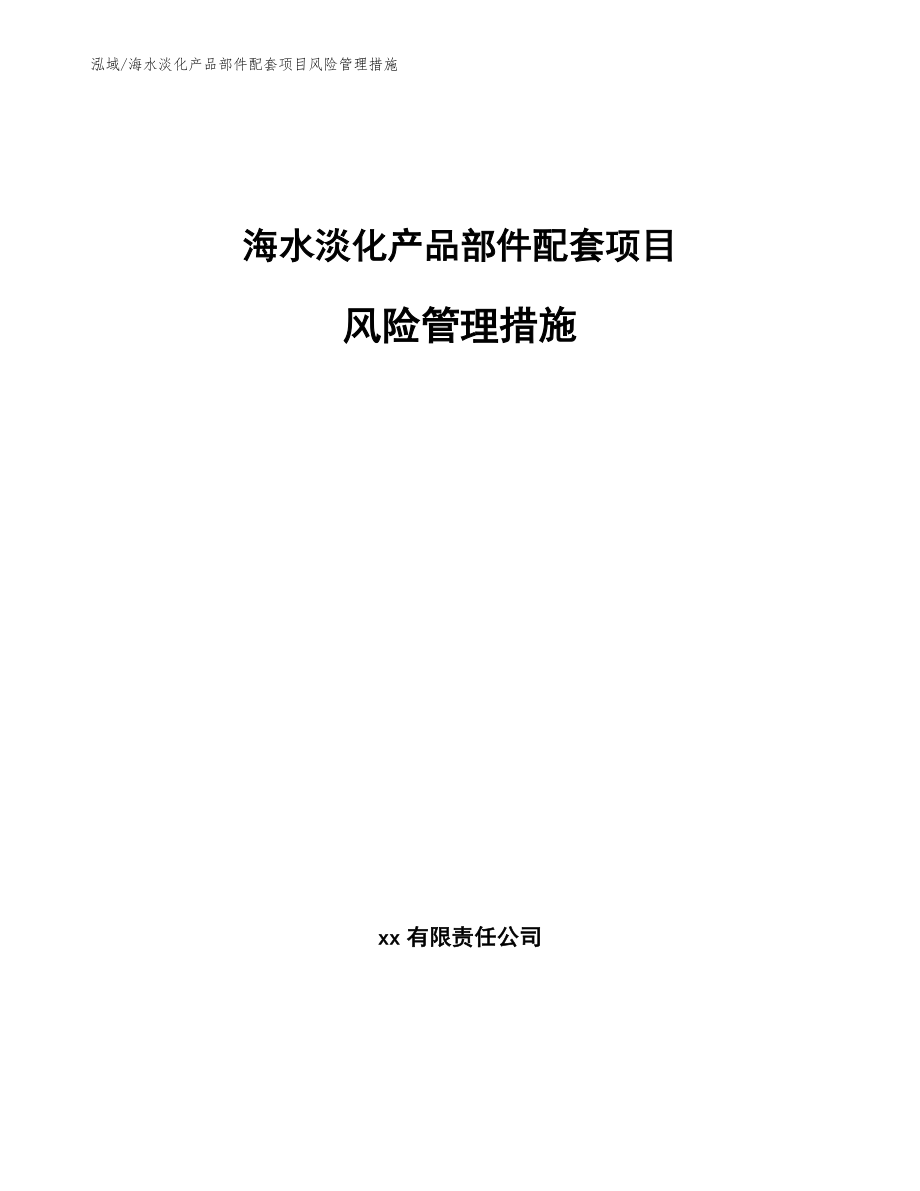 泓域/海水淡化产品部件配套项目风险管理措施

海水淡化产品部件配套项目

风险管理措施

xx 有限责任公司